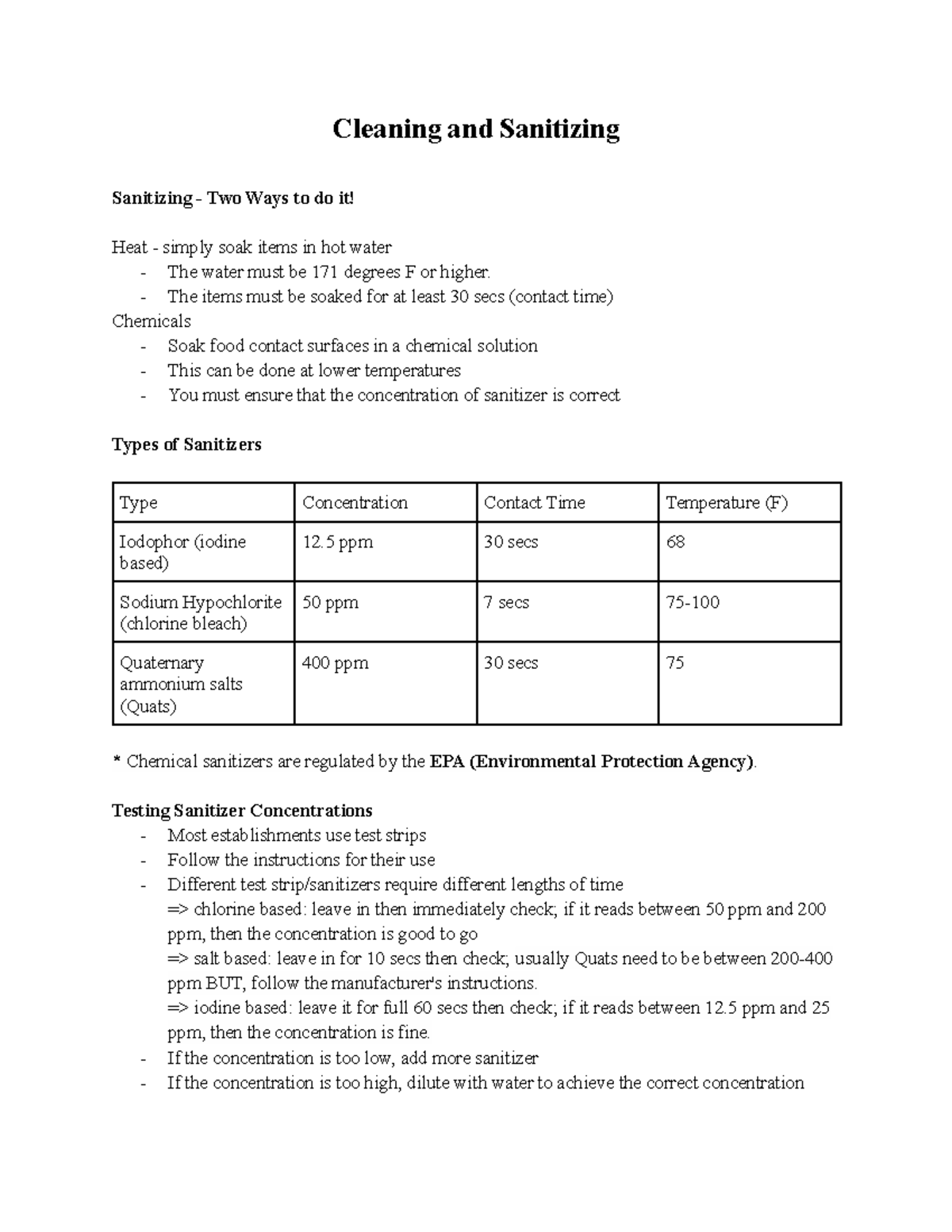 Cleaning and Sanitizing

Sanitizing - Two Ways to do it!

Heat - simply soak items in hot water
- The water must be 171 degrees F or higher.
- The items must be soaked for at least 30 secs (contact time)

Chemicals
- Soak food contact surfaces in a chemical solution
- This can be done at lower temperatures
- You must ensure that the concentration of sanitizer is correct

Types of Sanitizers

| Type | Concentration | Contact Time | Temperature (F) |
|---|---|---|---|
| Iodophor (iodine based) | 12.5 ppm | 30 secs | 68 |
| Sodium Hypochlorite (chlorine bleach) | 50 ppm | 7 secs | 75-100 |
| Quaternary ammonium salts (Quats) | 400 ppm | 30 secs | 75 |

* Chemical sanitizers are regulated by the EPA (Environmental Protection Agency).

Testing Sanitizer Concentrations
- Most establishments use test strips
- Follow the instructions for their use
- Different test strip/sanitizers require different lengths of time
=> chlorine based: leave in then immediately check; if it reads between 50 ppm and 200 ppm, then the concentration is good to go
=> salt based: leave in for 10 secs then check; usually Quats need to be between 200-400 ppm BUT, follow the manufacturer's instructions.
=> iodine based: leave it for full 60 secs then check; if it reads between 12.5 ppm and 25 ppm, then the concentration is fine.
- If the concentration is too low, add more sanitizer
- If the concentration is too high, dilute with water to achieve the correct concentration